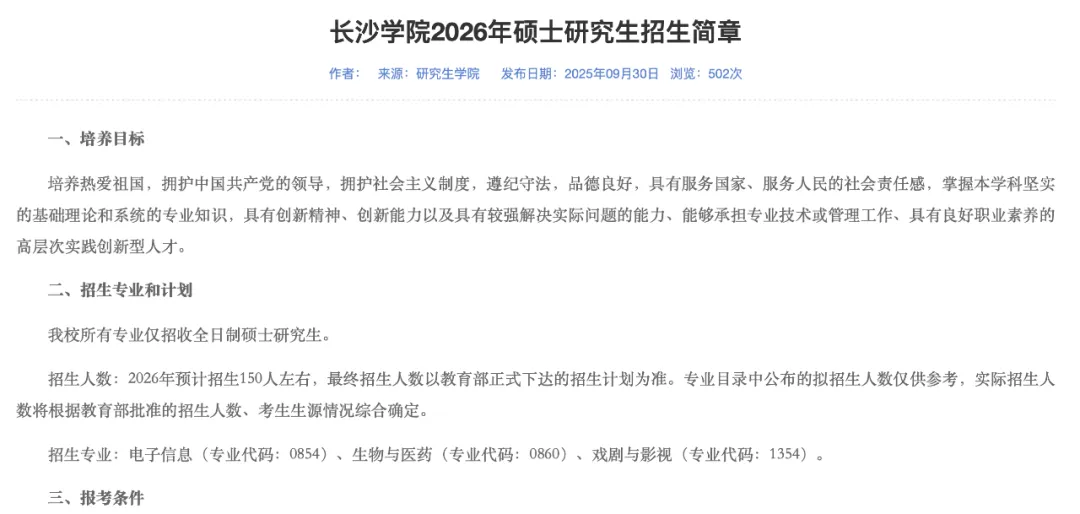 长沙学院2026年硕士研究生招生简章

作者： 来源：研究生学院 发布日期：2025年09月30日 浏览：502次

一、培养目标

培养热爱祖国，拥护中国共产党的领导，拥护社会主义制度，遵纪守法，品德良好，具有服务国家、服务人民的社会责任感，掌握本学科坚实的基础理论和系统的专业知识，具有创新精神、创新能力以及具有较强解决实际问题的能力、能够承担专业技术或管理工作、具有良好职业素养的高层次实践创新型人才。

二、招生专业和计划

我校所有专业仅招收全日制硕士研究生。

招生人数：2026年预计招生150人左右，最终招生人数以教育部正式下达的招生计划为准。专业目录中公布的拟招生人数仅供参考，实际招生人数将根据教育部批准的招生人数、考生生源情况综合确定。

招生专业：电子信息（专业代码：0854）、生物与医药（专业代码：0860）、戏剧与影视（专业代码：1354）。

三、报考条件